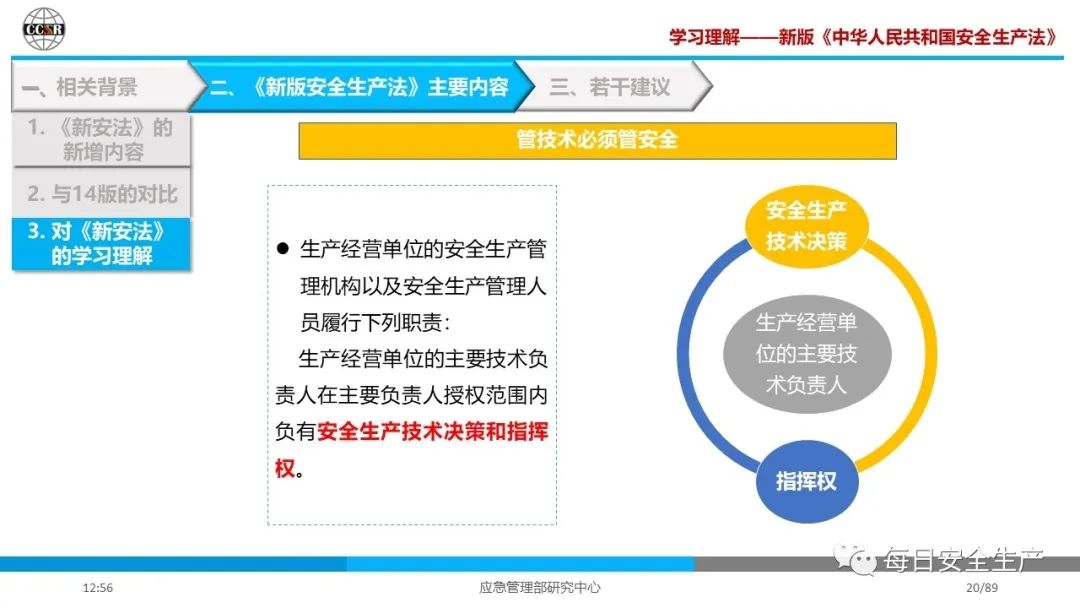 CCSR

学习理解——新版《中华人民共和国安全生产法》

一、相关背景

二、《新版安全生产法》主要内容

三、若干建议

1.《新安法》的新增内容

2. 与14版的对比

3. 对《新安法》的学习理解

管技术必须管安全

● 生产经营单位的安全生产管理机构以及安全生产管理人员履行下列职责：

生产经营单位的主要技术负责人在主要负责人授权范围内负有安全生产技术决策和指挥权。

安全生产技术决策

生产经营单位的主要技术负责人

指挥权

每日安全生产

12:56

应急管理部研究中心

20/89